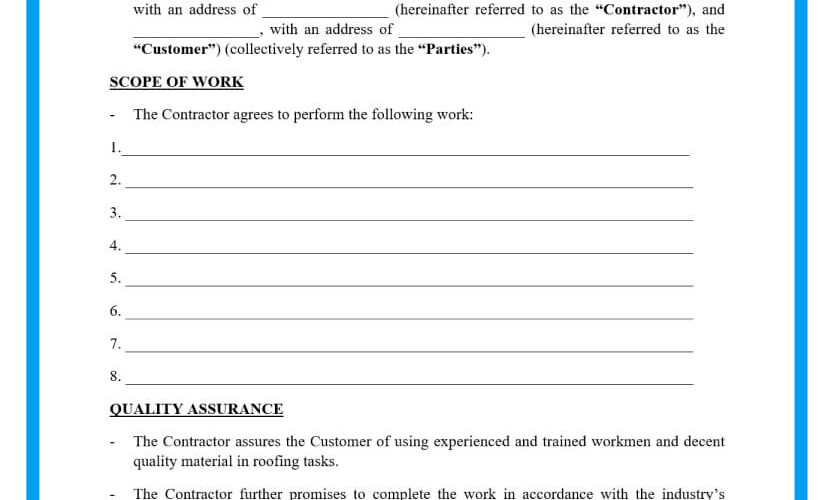 with an address of ____ (hereinafter referred to as the "Contractor"), and ____, with an address of ____ (hereinafter referred to as the "Customer") (collectively referred to as the "Parties").

SCOPE OF WORK

- The Contractor agrees to perform the following work:

1. ____

2. ____

3. ____

4. ____

5. ____

6. ____

7. ____

8. ____

QUALITY ASSURANCE

- The Contractor assures the Customer of using experienced and trained workmen and decent quality material in roofing tasks.

- The Contractor further promises to complete the work in accordance with the industry's